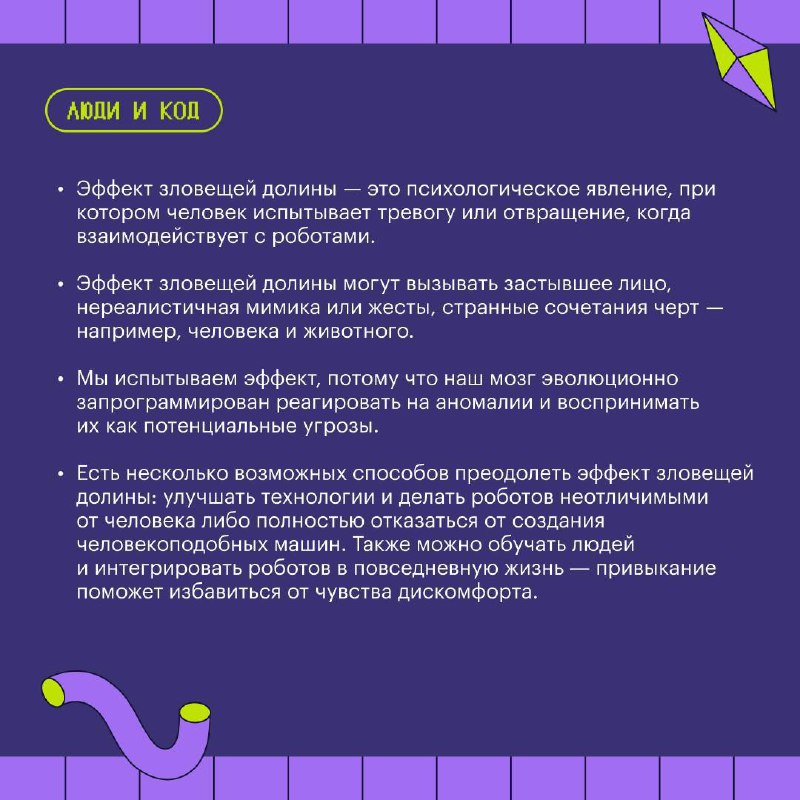 ЛЮДИ И КОД

• Эффект зловещей долины — это психологическое явление, при котором человек испытывает тревогу или отвращение, когда взаимодействует с роботами.

• Эффект зловещей долины могут вызывать застывшее лицо, нереалистичная мимика или жесты, странные сочетания черт — например, человека и животного.

• Мы испытываем эффект, потому что наш мозг эволюционно запрограммирован реагировать на аномалии и воспринимать их как потенциальные угрозы.

• Есть несколько возможных способов преодолеть эффект зловещей долины: улучшать технологии и делать роботов неотличимыми от человека либо полностью отказаться от создания человекоподобных машин. Также можно обучать людей и интегрировать роботов в повседневную жизнь — привыкание поможет избавиться от чувства дискомфорта.